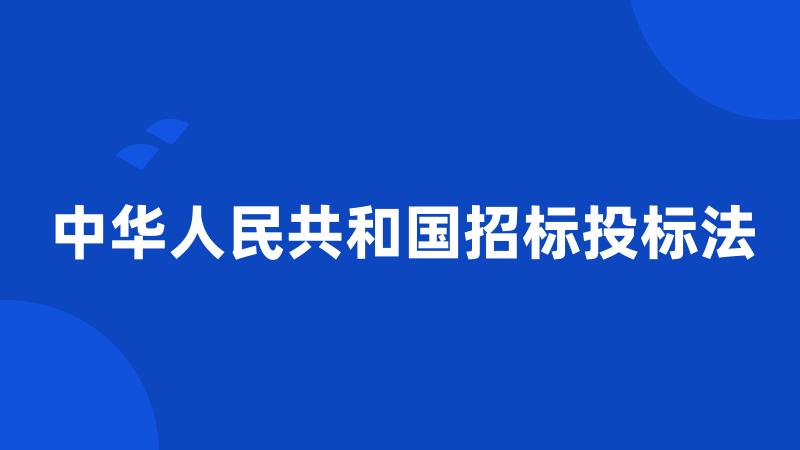 中华人民共和国招标投标法